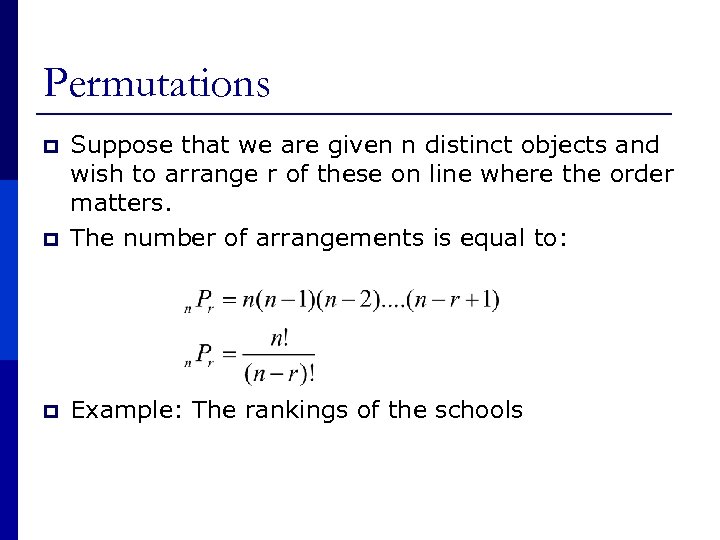 Permutations

Suppose that we are given n distinct objects and wish to arrange r of these on line where the order matters.

The number of arrangements is equal to:

${}_nP_r = n(n-1)(n-2)....(n-r+1)$

${}_nP_r = \frac{n!}{(n-r)!}$

Example: The rankings of the schools